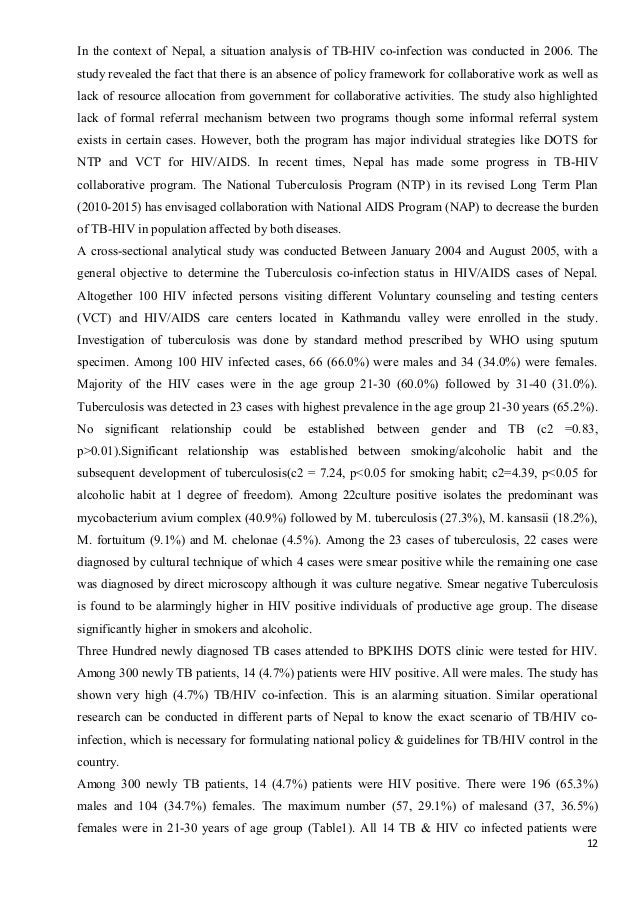 In the context of Nepal, a situation analysis of TB-HIV co-infection was conducted in 2006. The study revealed the fact that there is an absence of policy framework for collaborative work as well as lack of resource allocation from government for collaborative activities. The study also highlighted lack of formal referral mechanism between two programs though some informal referral system exists in certain cases. However, both the program has major individual strategies like DOTS for NTP and VCT for HIV/AIDS. In recent times, Nepal has made some progress in TB-HIV collaborative program. The National Tuberculosis Program (NTP) in its revised Long Term Plan (2010-2015) has envisaged collaboration with National AIDS Program (NAP) to decrease the burden of TB-HIV in population affected by both diseases.
A cross-sectional analytical study was conducted Between January 2004 and August 2005, with a general objective to determine the Tuberculosis co-infection status in HIV/AIDS cases of Nepal. Altogether 100 HIV infected persons visiting different Voluntary counseling and testing centers (VCT) and HIV/AIDS care centers located in Kathmandu valley were enrolled in the study. Investigation of tuberculosis was done by standard method prescribed by WHO using sputum specimen. Among 100 HIV infected cases, 66 (66.0%) were males and 34 (34.0%) were females. Majority of the HIV cases were in the age group 21-30 (60.0%) followed by 31-40 (31.0%). Tuberculosis was detected in 23 cases with highest prevalence in the age group 21-30 years (65.2%). No significant relationship could be established between gender and TB (c2 =0.83, p>0.01).Significant relationship was established between smoking/alcoholic habit and the subsequent development of tuberculosis(c2 = 7.24, p<0.05 for smoking habit; c2=4.39, p<0.05 for alcoholic habit at 1 degree of freedom). Among 22culture positive isolates the predominant was mycobacterium avium complex (40.9%) followed by M. tuberculosis (27.3%), M. kansasii (18.2%), M. fortuitum (9.1%) and M. chelonae (4.5%). Among the 23 cases of tuberculosis, 22 cases were diagnosed by cultural technique of which 4 cases were smear positive while the remaining one case was diagnosed by direct microscopy although it was culture negative. Smear negative Tuberculosis is found to be alarmingly higher in HIV positive individuals of productive age group. The disease significantly higher in smokers and alcoholic.
Three Hundred newly diagnosed TB cases attended to BPKIHS DOTS clinic were tested for HIV. Among 300 newly TB patients, 14 (4.7%) patients were HIV positive. All were males. The study has shown very high (4.7%) TB/HIV co-infection. This is an alarming situation. Similar operational research can be conducted in different parts of Nepal to know the exact scenario of TB/HIV co-infection, which is necessary for formulating national policy & guidelines for TB/HIV control in the country.
Among 300 newly TB patients, 14 (4.7%) patients were HIV positive. There were 196 (65.3%) males and 104 (34.7%) females. The maximum number (57, 29.1%) of malesand (37, 36.5%) females were in 21-30 years of age group (Table1). All 14 TB & HIV co infected patients were
12